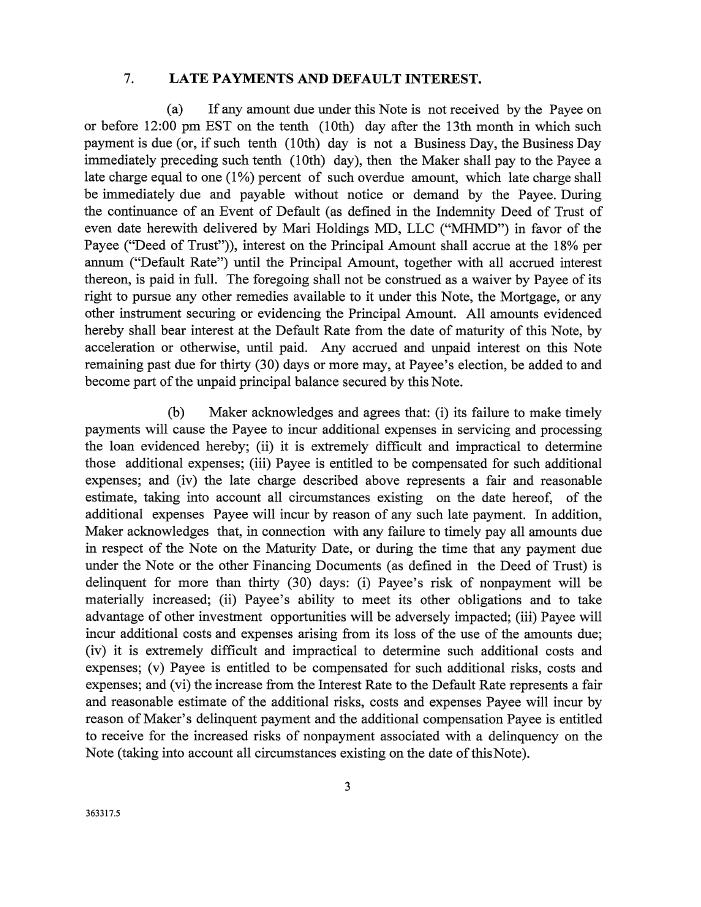 7. LATE PAYMENTS AND DEFAULT INTEREST.

(a) If any amount due under this Note is not received by the Payee on or before 12:00 pm EST on the tenth (10th) day after the 13th month in which such payment is due (or, if such tenth (10th) day is not a Business Day, the Business Day immediately preceding such tenth (10th) day), then the Maker shall pay to the Payee a late charge equal to one (1%) percent of such overdue amount, which late charge shall be immediately due and payable without notice or demand by the Payee. During the continuance of an Event of Default (as defined in the Indemnity Deed of Trust of even date herewith delivered by Mari Holdings MD, LLC ("MHMD") in favor of the Payee ("Deed of Trust")), interest on the Principal Amount shall accrue at the 18% per annum ("Default Rate") until the Principal Amount, together with all accrued interest thereon, is paid in full. The foregoing shall not be construed as a waiver by Payee of its right to pursue any other remedies available to it under this Note, the Mortgage, or any other instrument securing or evidencing the Principal Amount. All amounts evidenced hereby shall bear interest at the Default Rate from the date of maturity of this Note, by acceleration or otherwise, until paid. Any accrued and unpaid interest on this Note remaining past due for thirty (30) days or more may, at Payee's election, be added to and become part of the unpaid principal balance secured by this Note.

(b) Maker acknowledges and agrees that: (i) its failure to make timely payments will cause the Payee to incur additional expenses in servicing and processing the loan evidenced hereby; (ii) it is extremely difficult and impractical to determine those additional expenses; (iii) Payee is entitled to be compensated for such additional expenses; and (iv) the late charge described above represents a fair and reasonable estimate, taking into account all circumstances existing on the date hereof, of the additional expenses Payee will incur by reason of any such late payment. In addition, Maker acknowledges that, in connection with any failure to timely pay all amounts due in respect of the Note on the Maturity Date, or during the time that any payment due under the Note or the other Financing Documents (as defined in the Deed of Trust) is delinquent for more than thirty (30) days: (i) Payee's risk of nonpayment will be materially increased; (ii) Payee's ability to meet its other obligations and to take advantage of other investment opportunities will be adversely impacted; (iii) Payee will incur additional costs and expenses arising from its loss of the use of the amounts due; (iv) it is extremely difficult and impractical to determine such additional costs and expenses; (v) Payee is entitled to be compensated for such additional risks, costs and expenses; and (vi) the increase from the Interest Rate to the Default Rate represents a fair and reasonable estimate of the additional risks, costs and expenses Payee will incur by reason of Maker's delinquent payment and the additional compensation Payee is entitled to receive for the increased risks of nonpayment associated with a delinquency on the Note (taking into account all circumstances existing on the date of this Note).

3

363317.5